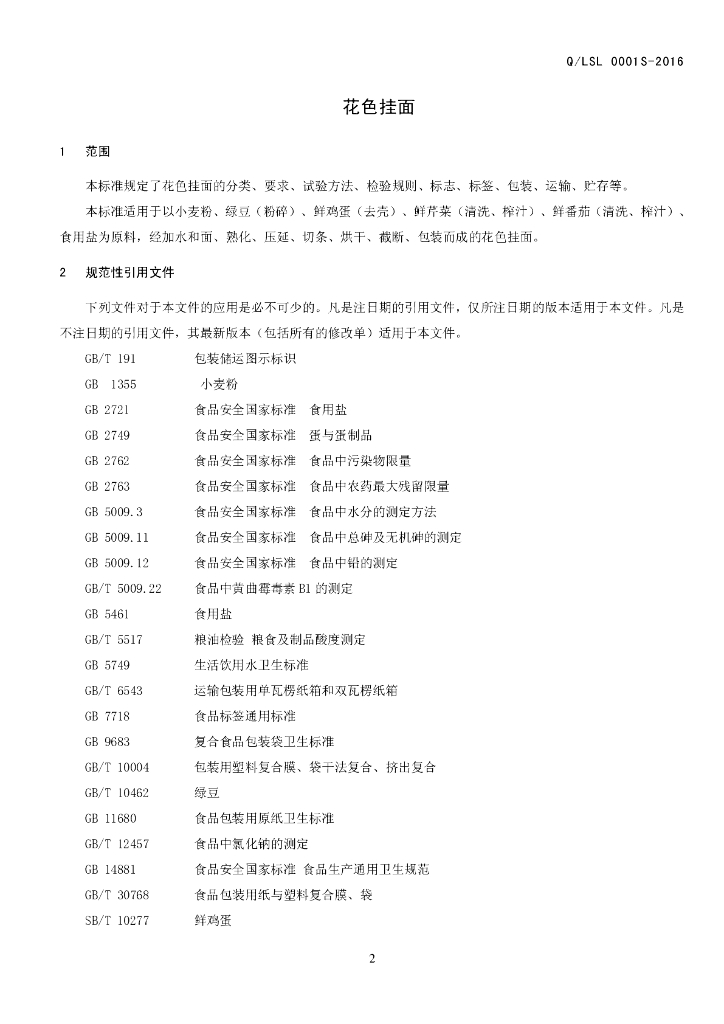 Q/LSL 0001S-2016

花色挂面

1　范围

本标准规定了花色挂面的分类、要求、试验方法、检验规则、标志、标签、包装、运输、贮存等。

本标准适用于以小麦粉、绿豆（粉碎）、鲜鸡蛋（去壳）、鲜芹菜（清洗、榨汁）、鲜番茄（清洗、榨汁）、食用盐为原料，经加水和面、熟化、压延、切条、烘干、截断、包装而成的花色挂面。

2　规范性引用文件

下列文件对于本文件的应用是必不可少的。凡是注日期的引用文件，仅所注日期的版本适用于本文件。凡是不注日期的引用文件，其最新版本（包括所有的修改单）适用于本文件。

GB/T 191　包装储运图示标识
GB 1355　小麦粉
GB 2721　食品安全国家标准　食用盐
GB 2749　食品安全国家标准　蛋与蛋制品
GB 2762　食品安全国家标准　食品中污染物限量
GB 2763　食品安全国家标准　食品中农药最大残留限量
GB 5009.3　食品安全国家标准　食品中水分的测定方法
GB 5009.11　食品安全国家标准　食品中总砷及无机砷的测定
GB 5009.12　食品安全国家标准　食品中铅的测定
GB/T 5009.22　食品中黄曲霉毒素 B1 的测定
GB 5461　食用盐
GB/T 5517　粮油检验 粮食及制品酸度测定
GB 5749　生活饮用水卫生标准
GB/T 6543　运输包装用单瓦楞纸箱和双瓦楞纸箱
GB 7718　食品标签通用标准
GB 9683　复合食品包装袋卫生标准
GB/T 10004　包装用塑料复合膜、袋干法复合、挤出复合
GB/T 10462　绿豆
GB 11680　食品包装用原纸卫生标准
GB/T 12457　食品中氯化钠的测定
GB 14881　食品安全国家标准 食品生产通用卫生规范
GB/T 30768　食品包装用纸与塑料复合膜、袋
SB/T 10277　鲜鸡蛋

2